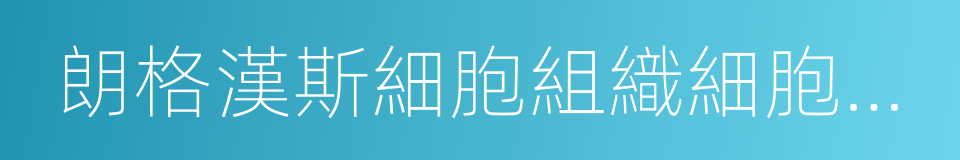 朗格漢斯細胞組織細胞...